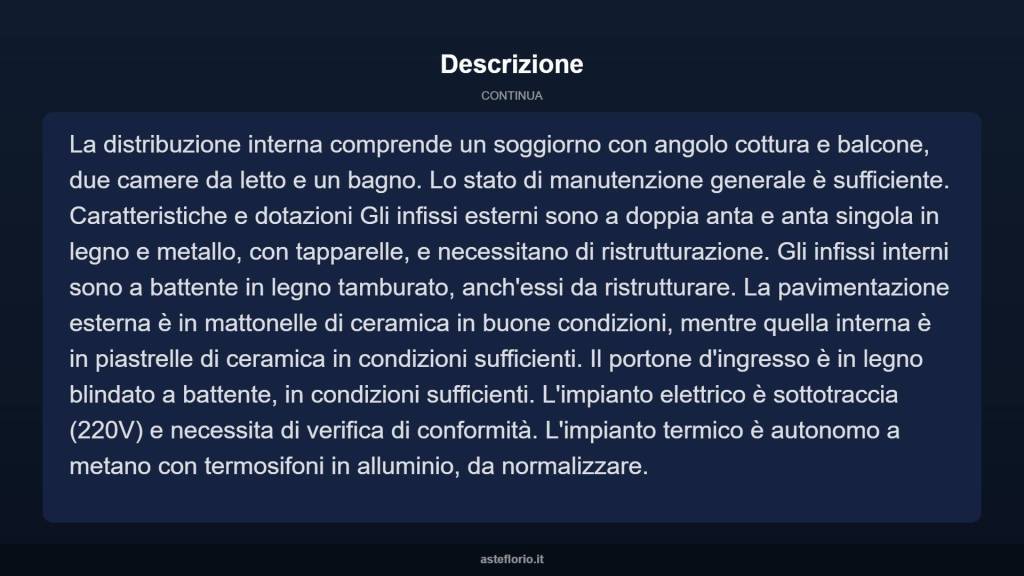 Descrizione

CONTINUA

La distribuzione interna comprende un soggiorno con angolo cottura e balcone, due camere da letto e un bagno. Lo stato di manutenzione generale è sufficiente. Caratteristiche e dotazioni Gli infissi esterni sono a doppia anta e anta singola in legno e metallo, con tapparelle, e necessitano di ristrutturazione. Gli infissi interni sono a battente in legno tamburato, anch'essi da ristrutturare. La pavimentazione esterna è in mattonelle di ceramica in buone condizioni, mentre quella interna è in piastrelle di ceramica in condizioni sufficienti. Il portone d'ingresso è in legno blindato a battente, in condizioni sufficienti. L'impianto elettrico è sottotraccia (220V) e necessita di verifica di conformità. L'impianto termico è autonomo a metano con termosifoni in alluminio, da normalizzare.

asteflorio.it